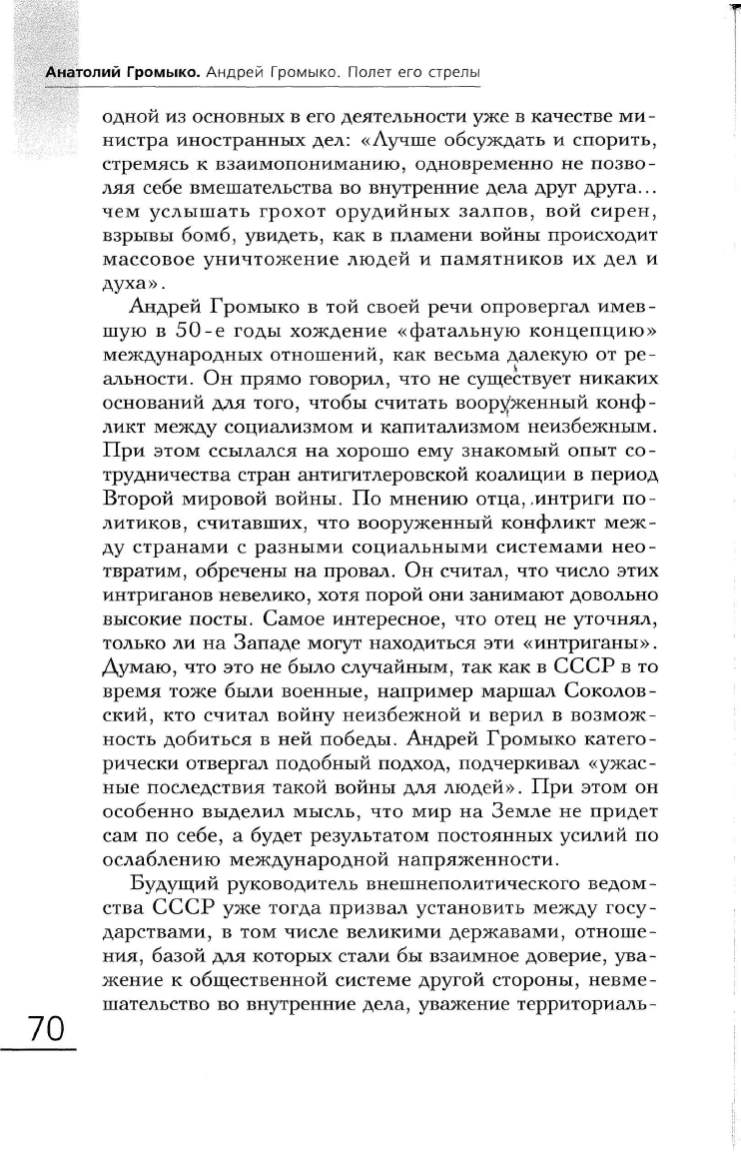 Анатолий Громыко. Андрей Громыко. Полет его стрелы

одной из основных в его деятельности уже в качестве министра иностранных дел: «Лучше обсуждать и спорить, стремясь к взаимопониманию, одновременно не позволяя себе вмешательства во внутренние дела друг друга... чем услышать грохот орудийных залпов, вой сирен, взрывы бомб, увидеть, как в пламени войны происходит массовое уничтожение людей и памятников их дел и духа».

Андрей Громыко в той своей речи опровергал имевшую в 50-е годы хождение «фатальную концепцию» международных отношений, как весьма далекую от реальности. Он прямо говорил, что не существует никаких оснований для того, чтобы считать вооруженный конфликт между социализмом и капитализмом неизбежным. При этом ссылался на хорошо ему знакомый опыт сотрудничества стран антигитлеровской коалиции в период Второй мировой войны. По мнению отца, интриги политиков, считавших, что вооруженный конфликт между странами с разными социальными системами неотвратим, обречены на провал. Он считал, что число этих интриганов невелико, хотя порой они занимают довольно высокие посты. Самое интересное, что отец не уточнял, только ли на Западе могут находиться эти «интриганы». Думаю, что это не было случайным, так как в СССР в то время тоже были военные, например маршал Соколовский, кто считал войну неизбежной и верил в возможность добиться в ней победы. Андрей Громыко категорически отвергал подобный подход, подчеркивал «ужасные последствия такой войны для людей». При этом он особенно выделил мысль, что мир на Земле не придет сам по себе, а будет результатом постоянных усилий по ослаблению международной напряженности.

Будущий руководитель внешнеполитического ведомства СССР уже тогда призвал установить между государствами, в том числе великими державами, отношения, базой для которых стали бы взаимное доверие, уважение к общественной системе другой стороны, невмешательство во внутренние дела, уважение территориаль-

70